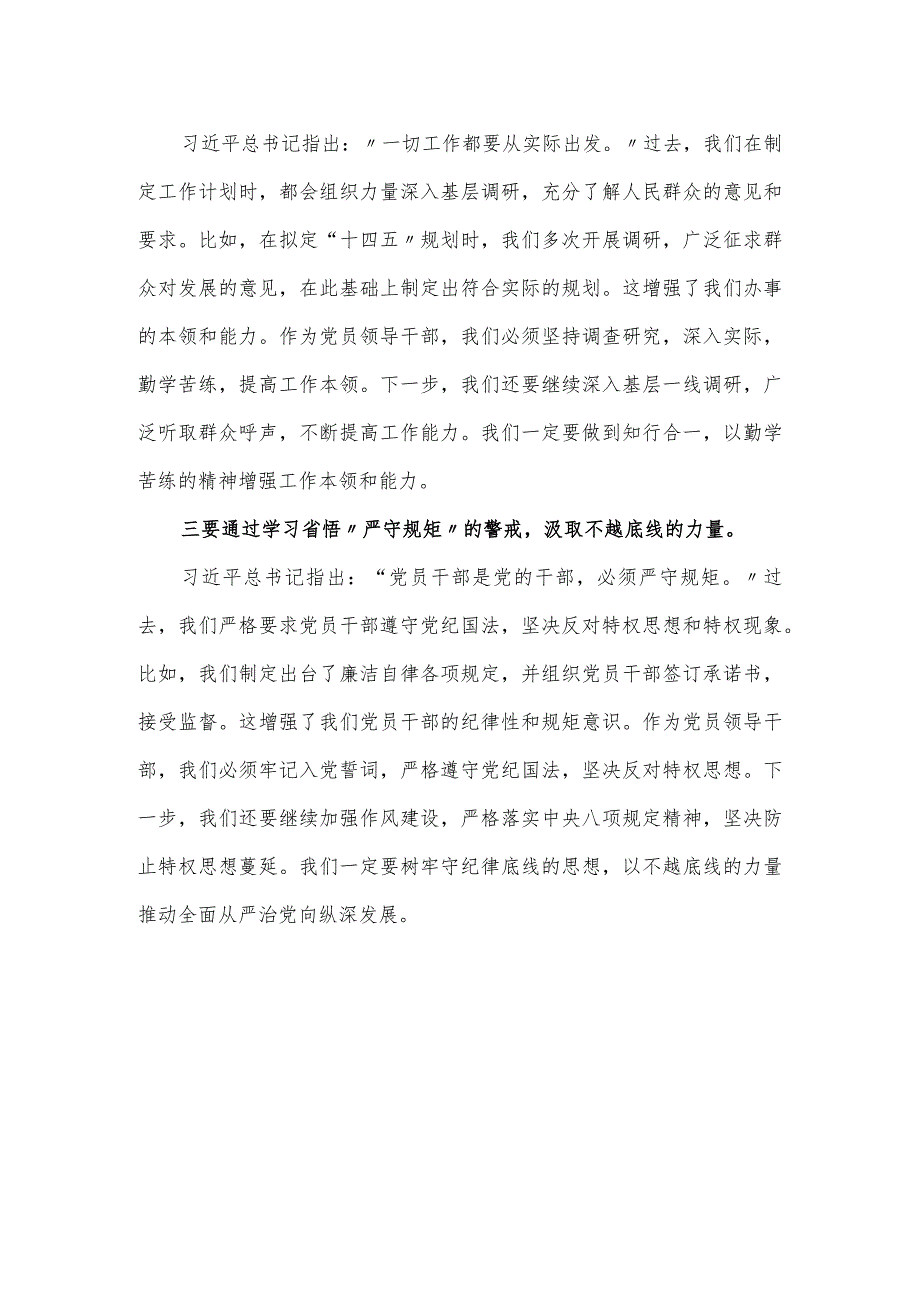 习近平总书记指出：〃一切工作都要从实际出发。〃过去，我们在制定工作计划时，都会组织力量深入基层调研，充分了解人民群众的意见和要求。比如，在拟定“十四五〃规划时，我们多次开展调研，广泛征求群众对发展的意见，在此基础上制定出符合实际的规划。这增强了我们办事的本领和能力。作为党员领导干部，我们必须坚持调查研究，深入实际，勤学苦练，提高工作本领。下一步，我们还要继续深入基层一线调研，广泛听取群众呼声，不断提高工作能力。我们一定要做到知行合一，以勤学苦练的精神增强工作本领和能力。

三要通过学习省悟〃严守规矩〃的警戒，汲取不越底线的力量。

习近平总书记指出：“党员干部是党的干部，必须严守规矩。〃过去，我们严格要求党员干部遵守党纪国法，坚决反对特权思想和特权现象。比如，我们制定出台了廉洁自律各项规定，并组织党员干部签订承诺书，接受监督。这增强了我们党员干部的纪律性和规矩意识。作为党员领导干部，我们必须牢记入党誓词，严格遵守党纪国法，坚决反对特权思想。下一步，我们还要继续加强作风建设，严格落实中央八项规定精神，坚决防止特权思想蔓延。我们一定要树牢守纪律底线的思想，以不越底线的力量推动全面从严治党向纵深发展。